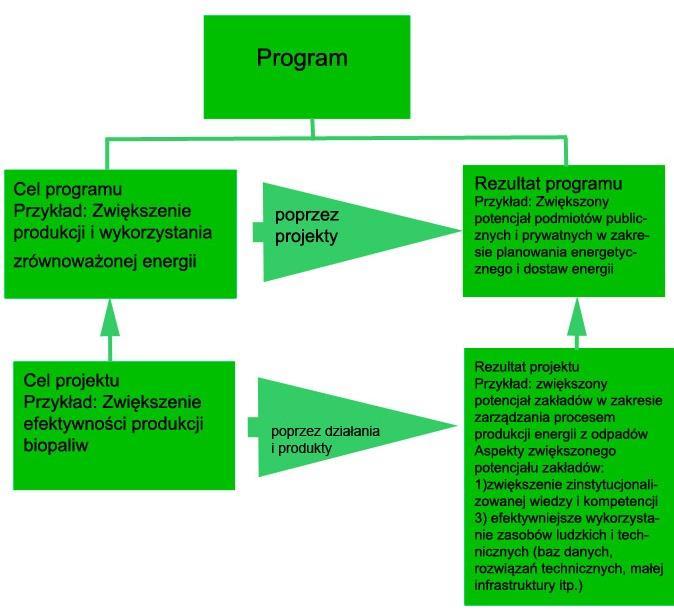 Program

Cel programu
Przykład: Zwiększenie produkcji i wykorzystania zrównoważonej energii

poprzez projekty

Rezultat programu
Przykład: Zwiększony potencjał podmiotów publicznych i prywatnych w zakresie planowania energetycznego i dostaw energii

Cel projektu
Przykład: Zwiększenie efektywności produkcji biopaliw

poprzez działania i produkty

Rezultat projektu
Przykład: zwiększony potencjał zakładów w zakresie zarządzania procesem produkcji energii z odpadów
Aspekty zwiększonego potencjału zakładów:
1)zwiększenie zinstytucjonalizowanej wiedzy i kompetencji 3) efektywniejsze wykorzystanie zasobów ludzkich i technicznych (baz danych, rozwiązań technicznych, małej infrastruktury itp.)